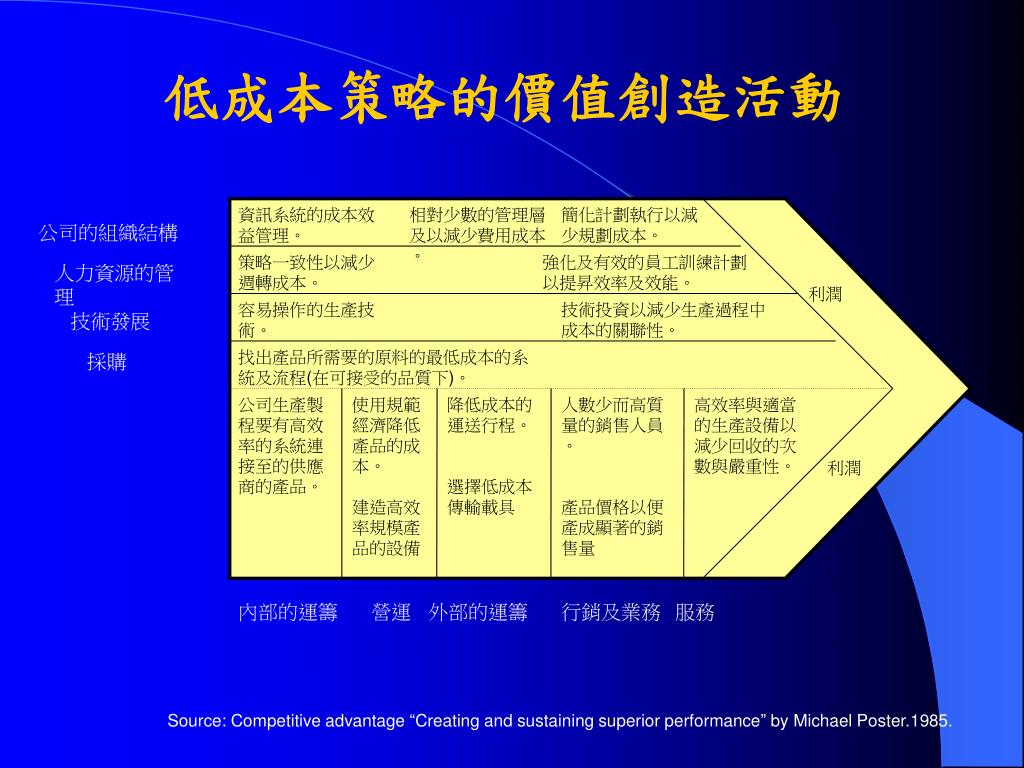 低成本策略的價值創造活動

公司的組織結構

人力資源的管理

技術發展

採購

資訊系統的成本效益管理。

相對少數的管理層及以減少費用成本。

簡化計劃執行以減少規劃成本。

策略一致性以減少週轉成本。

強化及有效的員工訓練計劃以提昇效率及效能。

容易操作的生產技術。

技術投資以減少生產過程中成本的關聯性。

找出產品所需要的原料的最低成本的系統及流程(在可接受的品質下)。

利潤

公司生產製程要有高效率的系統連接至的供應商的產品。

使用規範經濟降低產品的成本。

建造高效率規模產品的設備

降低成本的運送行程。

選擇低成本傳輸載具

人數少而高質量的銷售人員。

產品價格以便產成顯著的銷售量

高效率與適當的生產設備以減少回收的次數與嚴重性。

利潤

內部的運籌　營運　外部的運籌　行銷及業務　服務

Source: Competitive advantage “Creating and sustaining superior performance” by Michael Poster.1985.